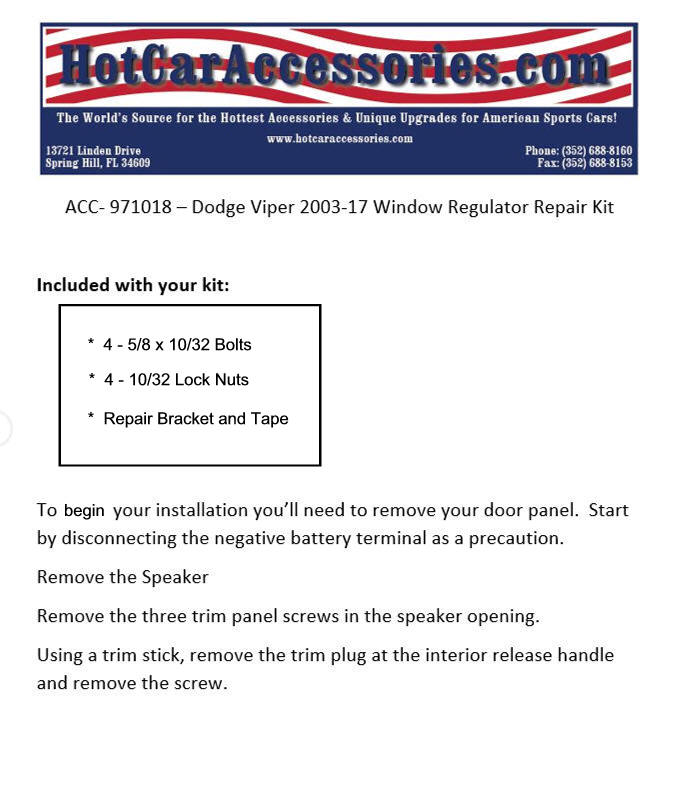 HotCarAccessories.com

The World's Source for the Hottest Accessories & Unique Upgrades for American Sports Cars!

www.hotcaraccessories.com

13721 Linden Drive
Spring Hill, FL 34609

Phone: (352) 688-8160
Fax: (352) 688-8153

ACC- 971018 – Dodge Viper 2003-17 Window Regulator Repair Kit

Included with your kit:

* 4 - 5/8 x 10/32 Bolts

* 4 - 10/32 Lock Nuts

* Repair Bracket and Tape

To begin your installation you'll need to remove your door panel. Start by disconnecting the negative battery terminal as a precaution.

Remove the Speaker

Remove the three trim panel screws in the speaker opening.

Using a trim stick, remove the trim plug at the interior release handle and remove the screw.